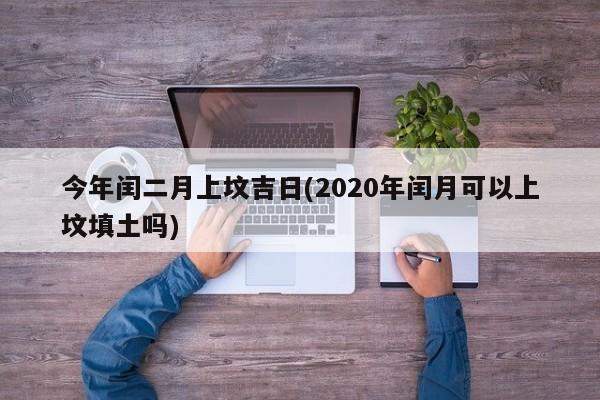 今年闰二月上坟吉日(2020年闰月可以上坟填土吗)